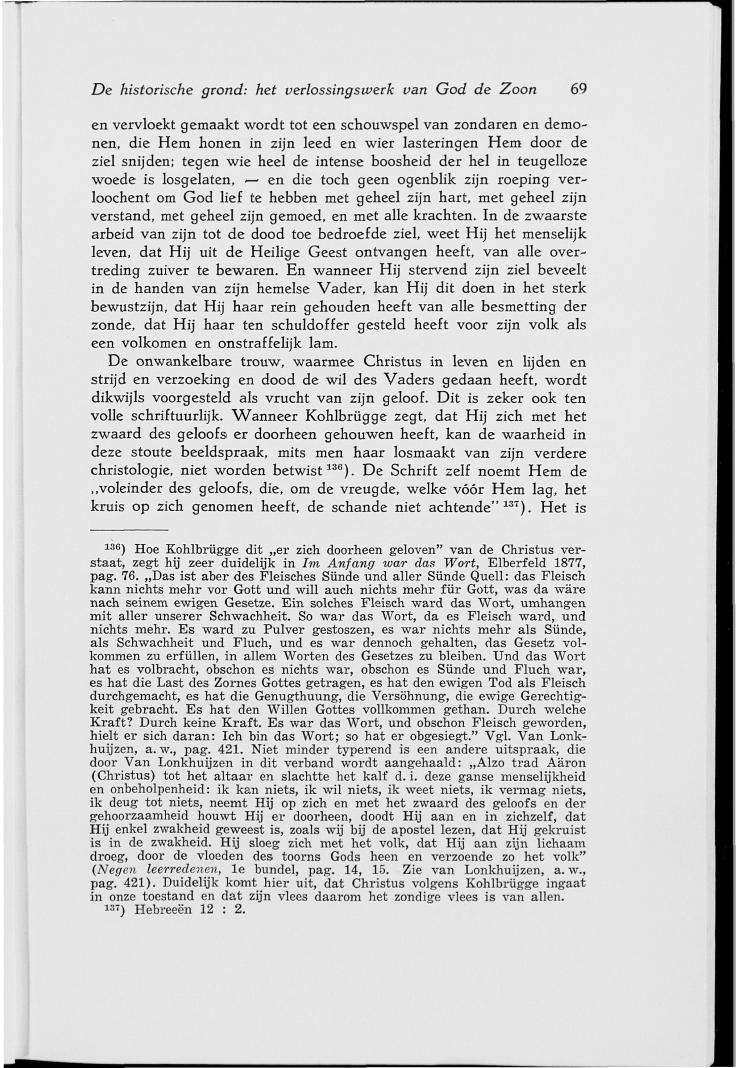 De historische grond: het verlossingswerk van God de Zoon 69

en vervloekt gemaakt wordt tot een schouwspel van zondaren en demonen, die Hem honen in zijn leed en wier lasteringen Hem door de ziel snijden; tegen wie heel de intense boosheid der hel in teugelloze woede is losgelaten, — en die toch geen ogenblik zijn roeping verloochent om God lief te hebben met geheel zijn hart, met geheel zijn verstand, met geheel zijn gemoed, en met alle krachten. In de zwaarste arbeid van zijn tot de dood toe bedroefde ziel, weet Hij het menselijk leven, dat Hij uit de Heilige Geest ontvangen heeft, van alle overtreding zuiver te bewaren. En wanneer Hij stervend zijn ziel beveelt in de handen van zijn hemelse Vader, kan Hij dit doen in het sterk bewustzijn, dat Hij haar rein gehouden heeft van alle besmetting der zonde, dat Hij haar ten schuldoffer gesteld heeft voor zijn volk als een volkomen en onstraffelijk lam.

De onwankelbare trouw, waarmee Christus in leven en lijden en strijd en verzoeking en dood de wil des Vaders gedaan heeft, wordt dikwijls voorgesteld als vrucht van zijn geloof. Dit is zeker ook ten volle schriftuurlijk. Wanneer Kohlbrügge zegt, dat Hij zich met het zwaard des geloofs er doorheen gehouwen heeft, kan de waarheid in deze stoute beeldspraak, mits men haar losmaakt van zijn verdere christologie, niet worden betwist $^{136}$). De Schrift zelf noemt Hem de „voleinder des geloofs, die, om de vreugde, welke vóór Hem lag, het kruis op zich genomen heeft, de schande niet achtende" $^{137}$). Het is

$^{136}$) Hoe Kohlbrügge dit „er zich doorheen geloven" van de Christus verstaat, zegt hij zeer duidelijk in Im Anfang war das Wort, Elberfeld 1877, pag. 76. „Das ist aber des Fleisches Sünde und aller Sünde Quell: das Fleisch kann nichts mehr vor Gott und will auch nichts mehr für Gott, was da wäre nach seinem ewigen Gesetze. Ein solches Fleisch ward das Wort, umhangen mit aller unserer Schwachheit. So war das Wort, da es Fleisch ward, und nichts mehr. Es ward zu Pulver gestoszen, es war nichts mehr als Sünde, als Schwachheit und Fluch, und es war dennoch gehalten, das Gesetz vollkommen zu erfüllen, in allem Worten des Gesetzes zu bleiben. Und das Wort hat es volbracht, obschon es nichts war, obschon es Sünde und Fluch war, es hat die Last des Zornes Gottes getragen, es hat den ewigen Tod als Fleisch durchgemacht, es hat die Genugthuung, die Versöhnung, die ewige Gerechtigkeit gebracht. Es hat den Willen Gottes vollkommen gethan. Durch welche Kraft? Durch keine Kraft. Es war das Wort, und obschon Fleisch geworden, hielt er sich daran: Ich bin das Wort; so hat er obgesiegt." Vgl. Van Lonkhuijzen, a. w., pag. 421. Niet minder typerend is een andere uitspraak, die door Van Lonkhuijzen in dit verband wordt aangehaald: „Alzo trad Aäron (Christus) tot het altaar en slachtte het kalf d. i. deze ganse menselijkheid en onbeholpenheid: ik kan niets, ik wil niets, ik weet niets, ik vermag niets, ik deug tot niets, neemt Hij op zich en met het zwaard des geloofs en der gehoorzaamheid houwt Hij er doorheen, doodt Hij aan en in zichzelf, dat Hij enkel zwakheid geweest is, zoals wij bij de apostel lezen, dat Hij gekruist is in de zwakheid. Hij sloeg zich met het volk, dat Hij aan zijn lichaam droeg, door de vloeden des toorns Gods heen en verzoende zo het volk" (Negen leerredenen, 1e bundel, pag. 14, 15. Zie van Lonkhuijzen, a. w., pag. 421). Duidelijk komt hier uit, dat Christus volgens Kohlbrügge ingaat in onze toestand en dat zijn vlees daarom het zondige vlees is van allen.

$^{137}$) Hebreeën 12 : 2.